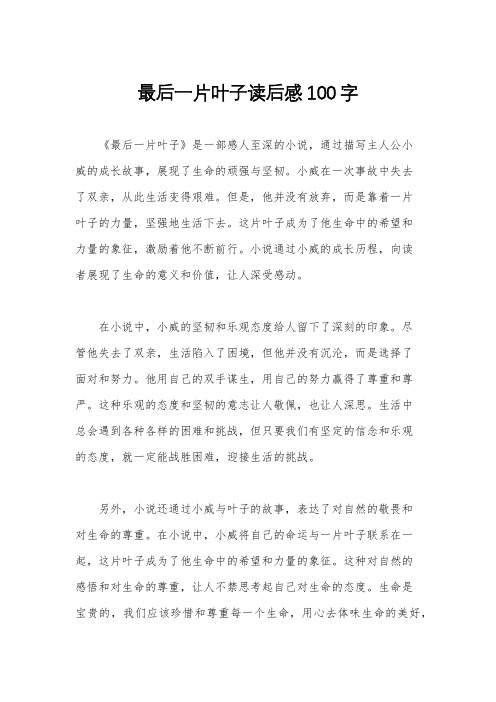 最后一片叶子读后感100字

《最后一片叶子》是一部感人至深的小说，通过描写主人公小威的成长故事，展现了生命的顽强与坚韧。小威在一次事故中失去了双亲，从此生活变得艰难。但是，他并没有放弃，而是靠着一片叶子的力量，坚强地生活下去。这片叶子成为了他生命中的希望和力量的象征，激励着他不断前行。小说通过小威的成长历程，向读者展现了生命的意义和价值，让人深受感动。

在小说中，小威的坚韧和乐观态度给人留下了深刻的印象。尽管他失去了双亲，生活陷入了困境，但他并没有沉沦，而是选择了面对和努力。他用自己的双手谋生，用自己的努力赢得了尊重和尊严。这种乐观的态度和坚韧的意志让人敬佩，也让人深思。生活中总会遇到各种各样的困难和挑战，但只要我们有坚定的信念和乐观的态度，就一定能战胜困难，迎接生活的挑战。

另外，小说还通过小威与叶子的故事，表达了对自然的敬畏和对生命的尊重。在小说中，小威将自己的命运与一片叶子联系在一起，这片叶子成为了他生命中的希望和力量的象征。这种对自然的感悟和对生命的尊重，让人不禁思考起自己对生命的态度。生命是宝贵的，我们应该珍惜和尊重每一个生命，用心去体味生命的美好，